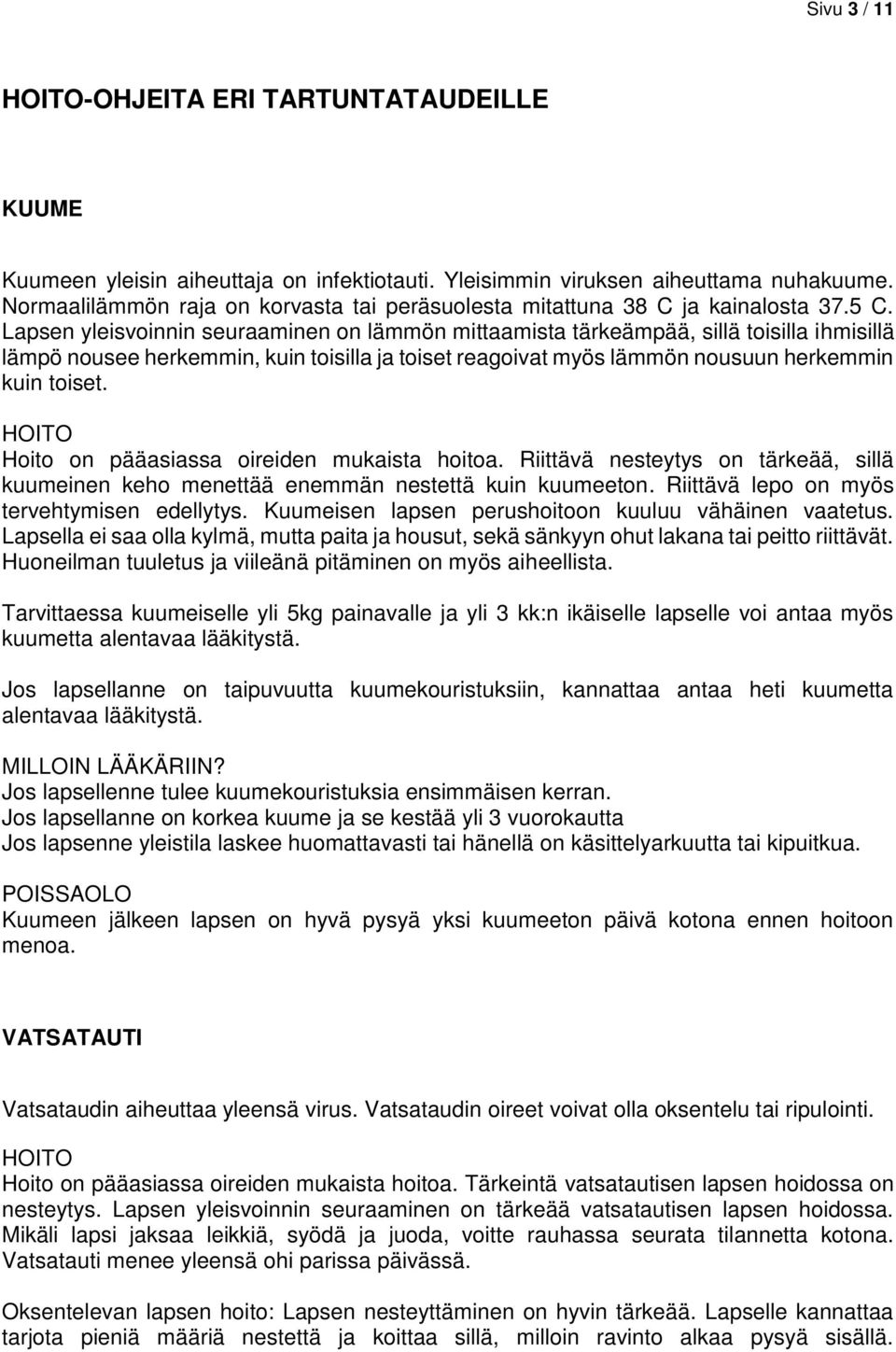 Sivu 3 / 11

HOITO-OHJEITA ERI TARTUNTATAUDEILLE

KUUME

Kuumeen yleisin aiheuttaja on infektiotauti. Yleisimmin viruksen aiheuttama nuhakuume. Normaalilämmön raja on korvasta tai peräsuolesta mitattuna 38 C ja kainalosta 37.5 C. Lapsen yleisvoinnin seuraaminen on lämmön mittaamista tärkeämpää, sillä toisilla ihmisillä lämpö nousee herkemmin, kuin toisilla ja toiset reagoivat myös lämmön nousuun herkemmin kuin toiset.

HOITO
Hoito on pääasiassa oireiden mukaista hoitoa. Riittävä nesteytys on tärkeää, sillä kuumeinen keho menettää enemmän nestettä kuin kuumeeton. Riittävä lepo on myös tervehtymisen edellytys. Kuumeisen lapsen perushoitoon kuuluu vähäinen vaatetus. Lapsella ei saa olla kylmä, mutta paita ja housut, sekä sänkyyn ohut lakana tai peitto riittävät. Huoneilman tuuletus ja viileänä pitäminen on myös aiheellista.

Tarvittaessa kuumeiselle yli 5kg painavalle ja yli 3 kk:n ikäiselle lapselle voi antaa myös kuumetta alentavaa lääkitystä.

Jos lapsellanne on taipuvuutta kuumekouristuksiin, kannattaa antaa heti kuumetta alentavaa lääkitystä.

MILLOIN LÄÄKÄRIIN?
Jos lapsellenne tulee kuumekouristuksia ensimmäisen kerran.
Jos lapsellanne on korkea kuume ja se kestää yli 3 vuorokautta
Jos lapsenne yleistila laskee huomattavasti tai hänellä on käsittelyarkuutta tai kipuitkua.

POISSAOLO
Kuumeen jälkeen lapsen on hyvä pysyä yksi kuumeeton päivä kotona ennen hoitoon menoa.

VATSATAUTI

Vatsataudin aiheuttaa yleensä virus. Vatsataudin oireet voivat olla oksentelu tai ripulointi.

HOITO
Hoito on pääasiassa oireiden mukaista hoitoa. Tärkeintä vatsatautisen lapsen hoidossa on nesteytys. Lapsen yleisvoinnin seuraaminen on tärkeää vatsatautisen lapsen hoidossa. Mikäli lapsi jaksaa leikkiä, syödä ja juoda, voitte rauhassa seurata tilannetta kotona. Vatsatauti menee yleensä ohi parissa päivässä.

Oksentelevan lapsen hoito: Lapsen nesteyttäminen on hyvin tärkeää. Lapselle kannattaa tarjota pieniä määriä nestettä ja koittaa sillä, milloin ravinto alkaa pysyä sisällä.